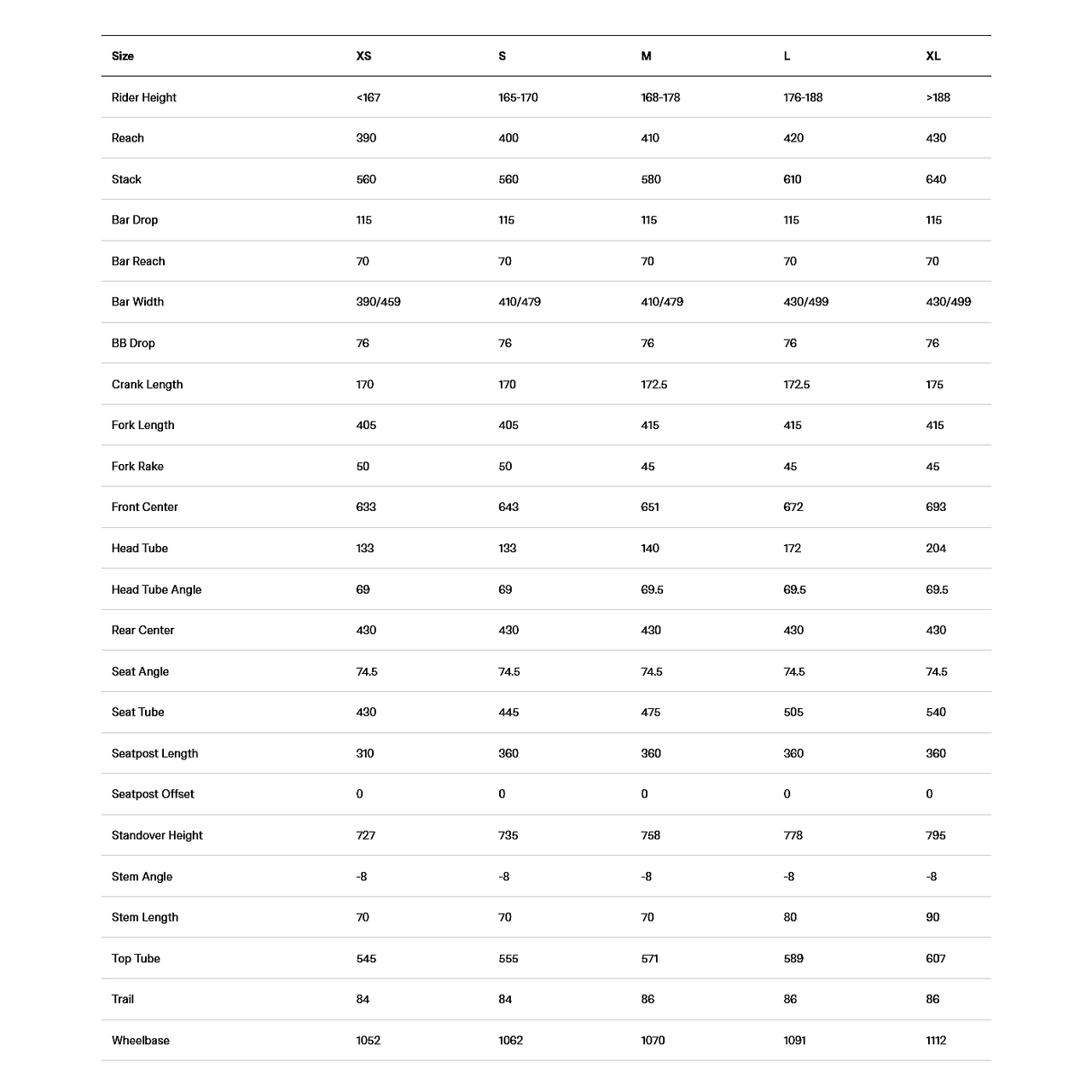 | Size | XS | S | M | L | XL |
|---|---|---|---|---|---|
| Rider Height | <167 | 165-170 | 168-178 | 176-188 | >188 |
| Reach | 390 | 400 | 410 | 420 | 430 |
| Stack | 560 | 560 | 580 | 610 | 640 |
| Bar Drop | 115 | 115 | 115 | 115 | 115 |
| Bar Reach | 70 | 70 | 70 | 70 | 70 |
| Bar Width | 390/459 | 410/479 | 410/479 | 430/499 | 430/499 |
| BB Drop | 76 | 76 | 76 | 76 | 76 |
| Crank Length | 170 | 170 | 172.5 | 172.5 | 175 |
| Fork Length | 405 | 405 | 415 | 415 | 415 |
| Fork Rake | 50 | 50 | 45 | 45 | 45 |
| Front Center | 633 | 643 | 651 | 672 | 693 |
| Head Tube | 133 | 133 | 140 | 172 | 204 |
| Head Tube Angle | 69 | 69 | 69.5 | 69.5 | 69.5 |
| Rear Center | 430 | 430 | 430 | 430 | 430 |
| Seat Angle | 74.5 | 74.5 | 74.5 | 74.5 | 74.5 |
| Seat Tube | 430 | 445 | 475 | 505 | 540 |
| Seatpost Length | 310 | 360 | 360 | 360 | 360 |
| Seatpost Offset | 0 | 0 | 0 | 0 | 0 |
| Standover Height | 727 | 735 | 758 | 778 | 795 |
| Stem Angle | -8 | -8 | -8 | -8 | -8 |
| Stem Length | 70 | 70 | 70 | 80 | 90 |
| Top Tube | 545 | 555 | 571 | 589 | 607 |
| Trail | 84 | 84 | 86 | 86 | 86 |
| Wheelbase | 1052 | 1062 | 1070 | 1091 | 1112 |